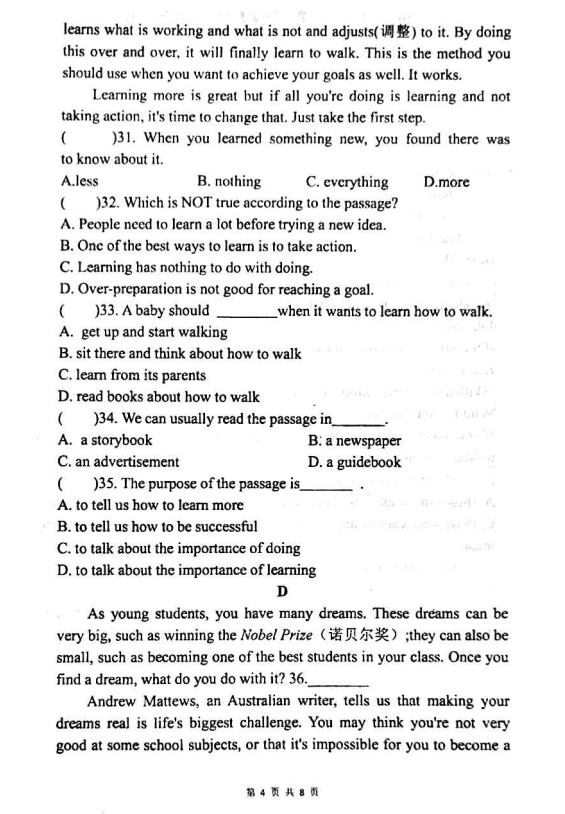 learns what is working and what is not and adjusts(调整) to it. By doing this over and over, it will finally learn to walk. This is the method you should use when you want to achieve your goals as well. It works.

Learning more is great but if all you're doing is learning and not taking action, it's time to change that. Just take the first step.

(    )31. When you learned something new, you found there was to know about it.

A.less    B. nothing    C. everything    D.more

(    )32. Which is NOT true according to the passage?

A. People need to learn a lot before trying a new idea.

B. One of the best ways to learn is to take action.

C. Learning has nothing to do with doing.

D. Over-preparation is not good for reaching a goal.

(    )33. A baby should ________when it wants to learn how to walk.

A. get up and start walking

B. sit there and think about how to walk

C. learn from its parents

D. read books about how to walk

(    )34. We can usually read the passage in_______.

A. a storybook    B. a newspaper

C. an advertisement    D. a guidebook

(    )35. The purpose of the passage is_______ .

A. to tell us how to learn more

B. to tell us how to be successful

C. to talk about the importance of doing

D. to talk about the importance of learning

D

As young students, you have many dreams. These dreams can be very big, such as winning the Nobel Prize（诺贝尔奖）;they can also be small, such as becoming one of the best students in your class. Once you find a dream, what do you do with it? 36.________

Andrew Mattews, an Australian writer, tells us that making your dreams real is life's biggest challenge. You may think you're not very good at some school subjects, or that it's impossible for you to become a

第 4 页 共 8 页